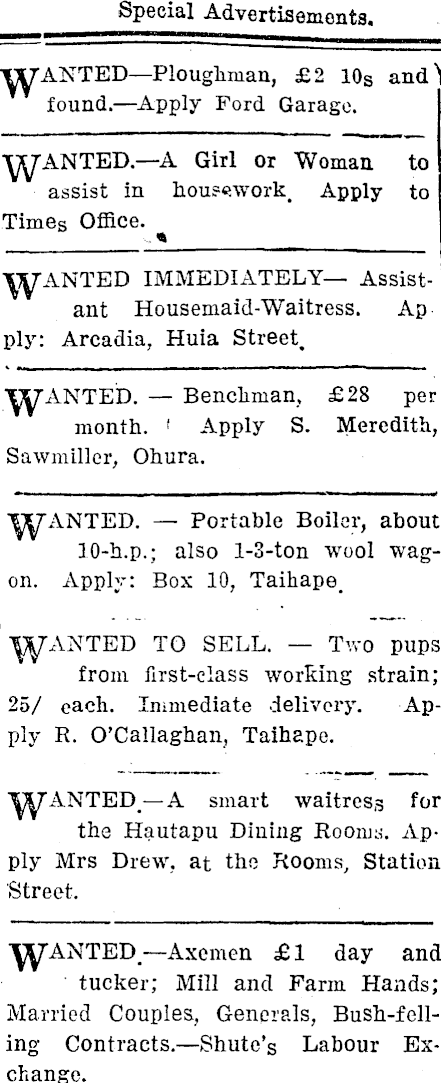 Special Advertisements.

WANTED—Ploughman, £2 10s and found.—Apply Ford Garage.

WANTED.—A Girl or Woman to assist in housework. Apply to Times Office.

WANTED IMMEDIATELY— Assistant Housemaid-Waitress. Apply: Arcadia, Huia Street.

WANTED. — Benchman, £28 per month. Apply S. Meredith, Sawmiller, Ohura.

WANTED. — Portable Boiler, about 10-h.p.; also 1-3-ton wool wagon. Apply: Box 10, Taihape.

WANTED TO SELL. — Two pups from first-class working strain; 25/ each. Immediate delivery. Apply R. O'Callaghan, Taihape.

WANTED.—A smart waitress for the Hautapu Dining Rooms. Apply Mrs Drew, at the Rooms, Station Street.

WANTED.—Axemen £1 day and tucker; Mill and Farm Hands; Married Couples, Generals, Bush-felling Contracts.—Shute's Labour Exchange.